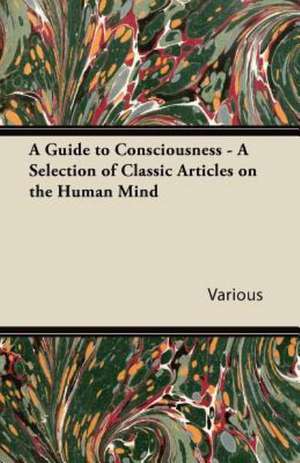 A Guide to Consciousness - A Selection of Classic Articles on the Human Mind

Various